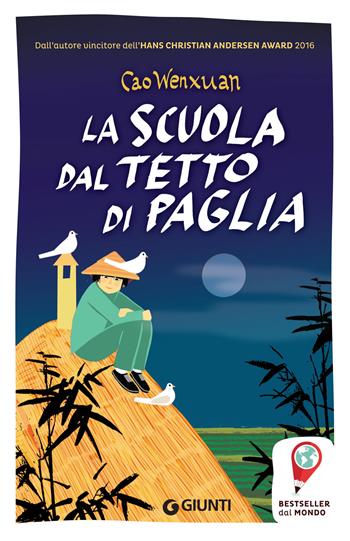 Dall'autore vincitore dell'HANS CHRISTIAN ANDERSEN AWARD 2016

Cao Wenxuan

LA SCUOLA DAL TETTO DI PAGLIA

GIUNTI

BESTSELLER dal MONDO